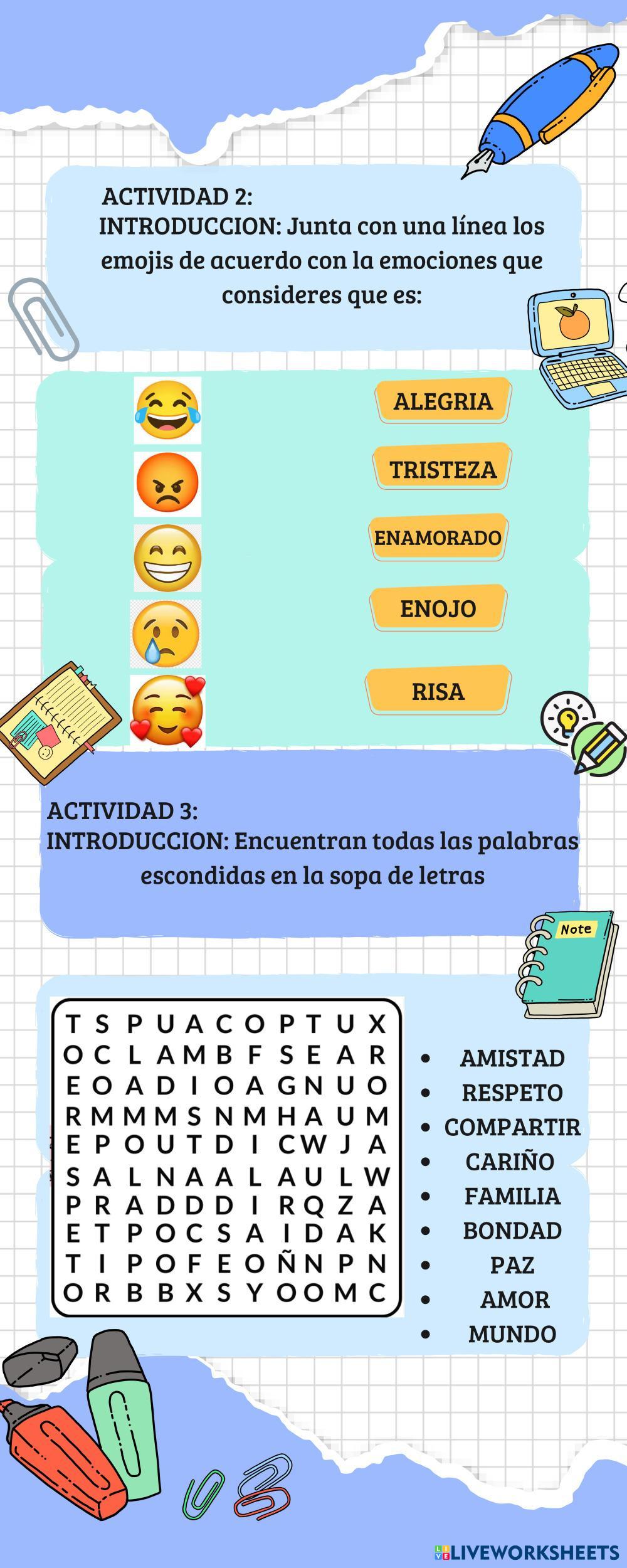 ACTIVIDAD 2:
INTRODUCCION: Junta con una línea los emojis de acuerdo con la emociones que consideres que es:

ALEGRIA

TRISTEZA

ENAMORADO

ENOJO

RISA

ACTIVIDAD 3:
INTRODUCCION: Encuentran todas las palabras escondidas en la sopa de letras

Note

T S P U A C O P T U X
O C L A M B F S E A R
E O A D I O A G N U O
R M M M S N M H A U M
E P O U T D I C W J A
S A L N A A L A U L W
P R A D D D I R Q Z A
E T P O C S A I D A K
T I P O F E O Ñ N P N
O R B B X S Y O O M C

• AMISTAD
• RESPETO
• COMPARTIR
• CARIÑO
• FAMILIA
• BONDAD
• PAZ
• AMOR
• MUNDO

LIVEWORKSHEETS